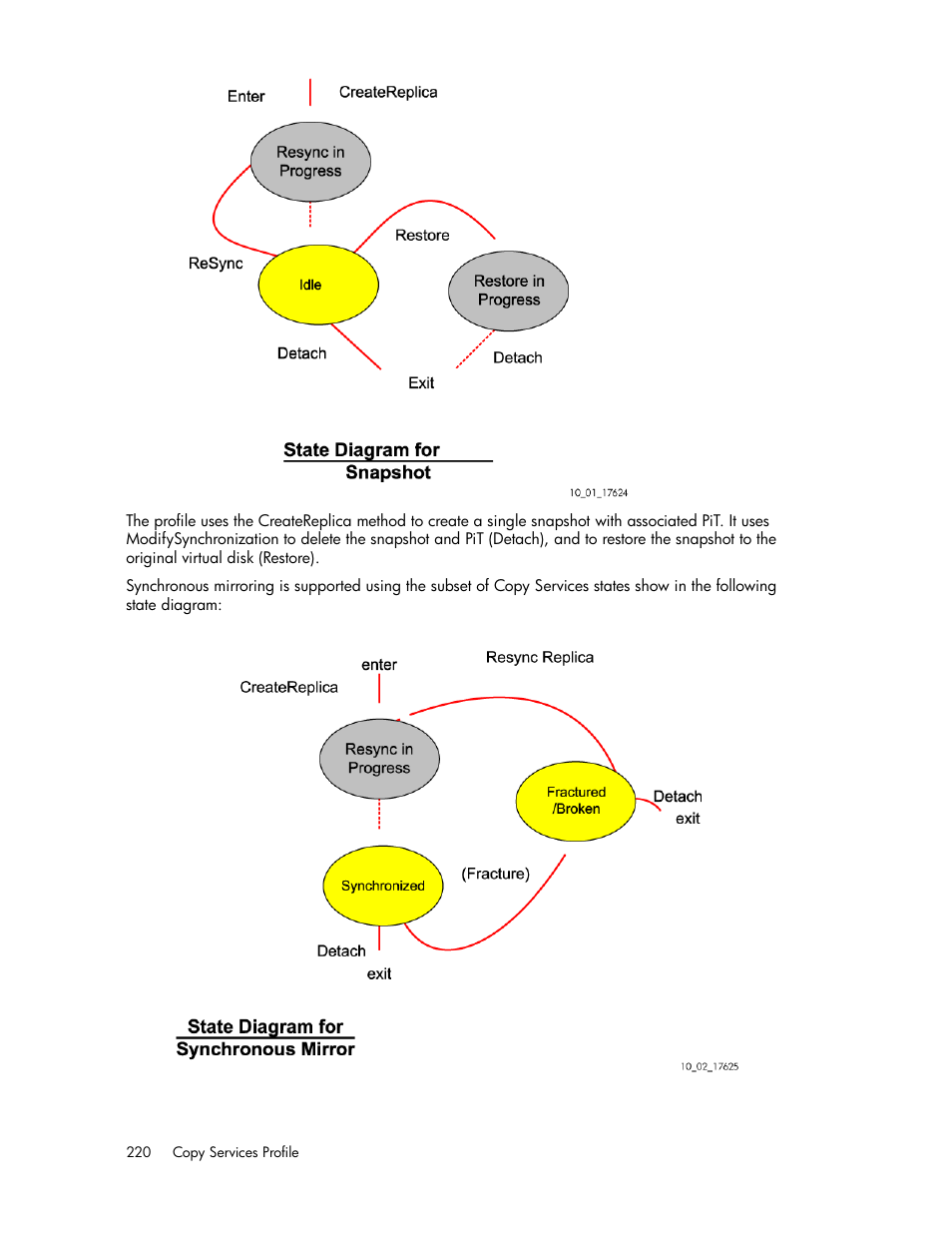 Enter
CreateReplica
Resync in Progress
Restore
ReSync
Idle
Restore in Progress
Detach
Detach
Exit

State Diagram for Snapshot

10_01_17624

The profile uses the CreateReplica method to create a single snapshot with associated PiT. It uses ModifySynchronization to delete the snapshot and PiT (Detach), and to restore the snapshot to the original virtual disk (Restore).

Synchronous mirroring is supported using the subset of Copy Services states show in the following state diagram:

enter
Resync Replica
CreateReplica
Resync in Progress
Fractured /Broken
Detach
exit
Synchronized
(Fracture)
Detach
exit

State Diagram for Synchronous Mirror

10_02_17625

220 Copy Services Profile